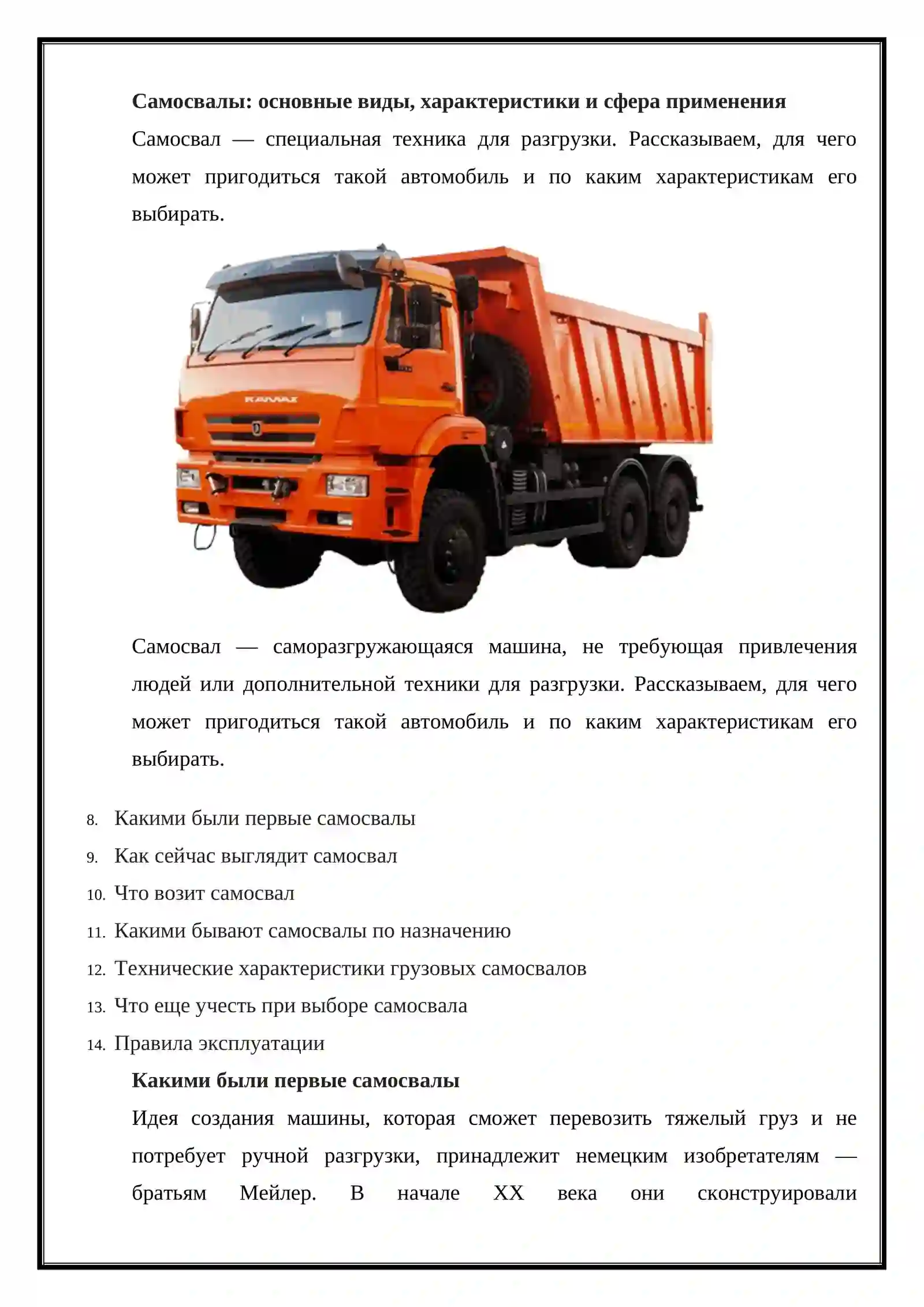 Самосвалы: основные виды, характеристики и сфера применения

Самосвал — специальная техника для разгрузки. Рассказываем, для чего может пригодиться такой автомобиль и по каким характеристикам его выбирать.

Самосвал — саморазгружающаяся машина, не требующая привлечения людей или дополнительной техники для разгрузки. Рассказываем, для чего может пригодиться такой автомобиль и по каким характеристикам его выбирать.

8. Какими были первые самосвалы
9. Как сейчас выглядит самосвал
10. Что возит самосвал
11. Какими бывают самосвалы по назначению
12. Технические характеристики грузовых самосвалов
13. Что еще учесть при выборе самосвала
14. Правила эксплуатации

Какими были первые самосвалы

Идея создания машины, которая сможет перевозить тяжелый груз и не потребует ручной разгрузки, принадлежит немецким изобретателям — братьям Мейлер. В начале XX века они сконструировали